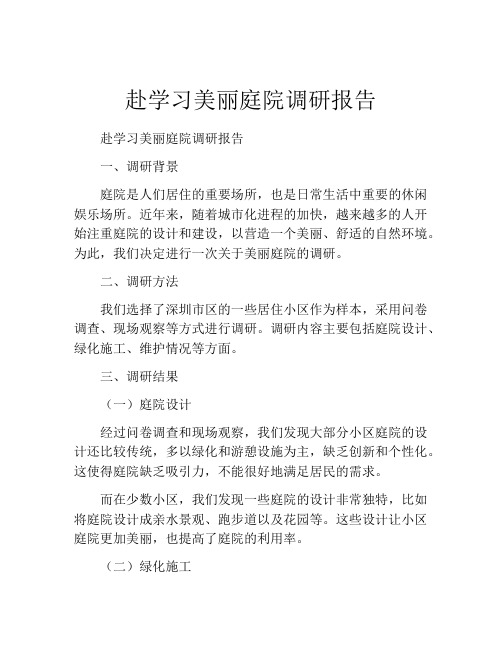 赴学习美丽庭院调研报告

赴学习美丽庭院调研报告

一、调研背景

庭院是人们居住的重要场所，也是日常生活中重要的休闲娱乐场所。近年来，随着城市化进程的加快，越来越多的人开始注重庭院的设计和建设，以营造一个美丽、舒适的自然环境。为此，我们决定进行一次关于美丽庭院的调研。

二、调研方法

我们选择了深圳市区的一些居住小区作为样本，采用问卷调查、现场观察等方式进行调研。调研内容主要包括庭院设计、绿化施工、维护情况等方面。

三、调研结果

（一）庭院设计

经过问卷调查和现场观察，我们发现大部分小区庭院的设计还比较传统，多以绿化和游憩设施为主，缺乏创新和个性化。这使得庭院缺乏吸引力，不能很好地满足居民的需求。

而在少数小区，我们发现一些庭院的设计非常独特，比如将庭院设计成亲水景观、跑步道以及花园等。这些设计让小区庭院更加美丽，也提高了庭院的利用率。

（二）绿化施工